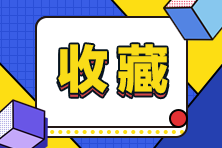 收藏